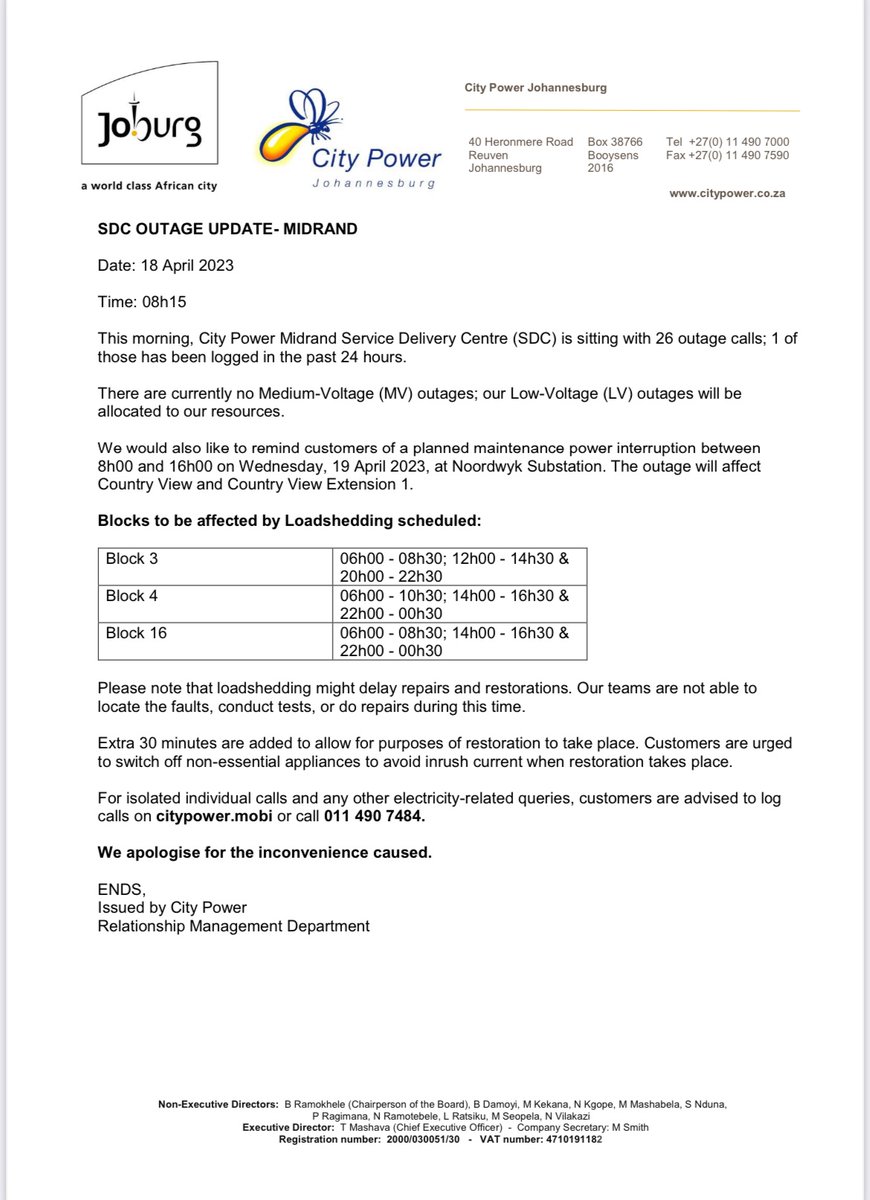 Joburg
a world class African city

City Power
Johannesburg

City Power Johannesburg

40 Heronmere Road
Reuven
Johannesburg

Box 38766
Booysens
2016

Tel +27(0) 11 490 7000
Fax +27(0) 11 490 7590

www.citypower.co.za

SDC OUTAGE UPDATE- MIDRAND

Date: 18 April 2023

Time: 08h15

This morning, City Power Midrand Service Delivery Centre (SDC) is sitting with 26 outage calls; 1 of those has been logged in the past 24 hours.

There are currently no Medium-Voltage (MV) outages; our Low-Voltage (LV) outages will be allocated to our resources.

We would also like to remind customers of a planned maintenance power interruption between 8h00 and 16h00 on Wednesday, 19 April 2023, at Noordwyk Substation. The outage will affect Country View and Country View Extension 1.

Blocks to be affected by Loadshedding scheduled:

| Block 3 | 06h00 - 08h30; 12h00 - 14h30 & 20h00 - 22h30 |
|---|---|
| Block 4 | 06h00 - 10h30; 14h00 - 16h30 & 22h00 - 00h30 |
| Block 16 | 06h00 - 08h30; 14h00 - 16h30 & 22h00 - 00h30 |

Please note that loadshedding might delay repairs and restorations. Our teams are not able to locate the faults, conduct tests, or do repairs during this time.

Extra 30 minutes are added to allow for purposes of restoration to take place. Customers are urged to switch off non-essential appliances to avoid inrush current when restoration takes place.

For isolated individual calls and any other electricity-related queries, customers are advised to log calls on citypower.mobi or call 011 490 7484.

We apologise for the inconvenience caused.

ENDS,
Issued by City Power
Relationship Management Department

Non-Executive Directors: B Ramokhele (Chairperson of the Board), B Damoyi, M Kekana, N Kgope, M Mashabela, S Nduna, P Ragimana, N Ramotebele, L Ratsiku, M Seopela, N Vilakazi
Executive Director: T Mashava (Chief Executive Officer) - Company Secretary: M Smith
Registration number: 2000/030051/30 - VAT number: 4710191182